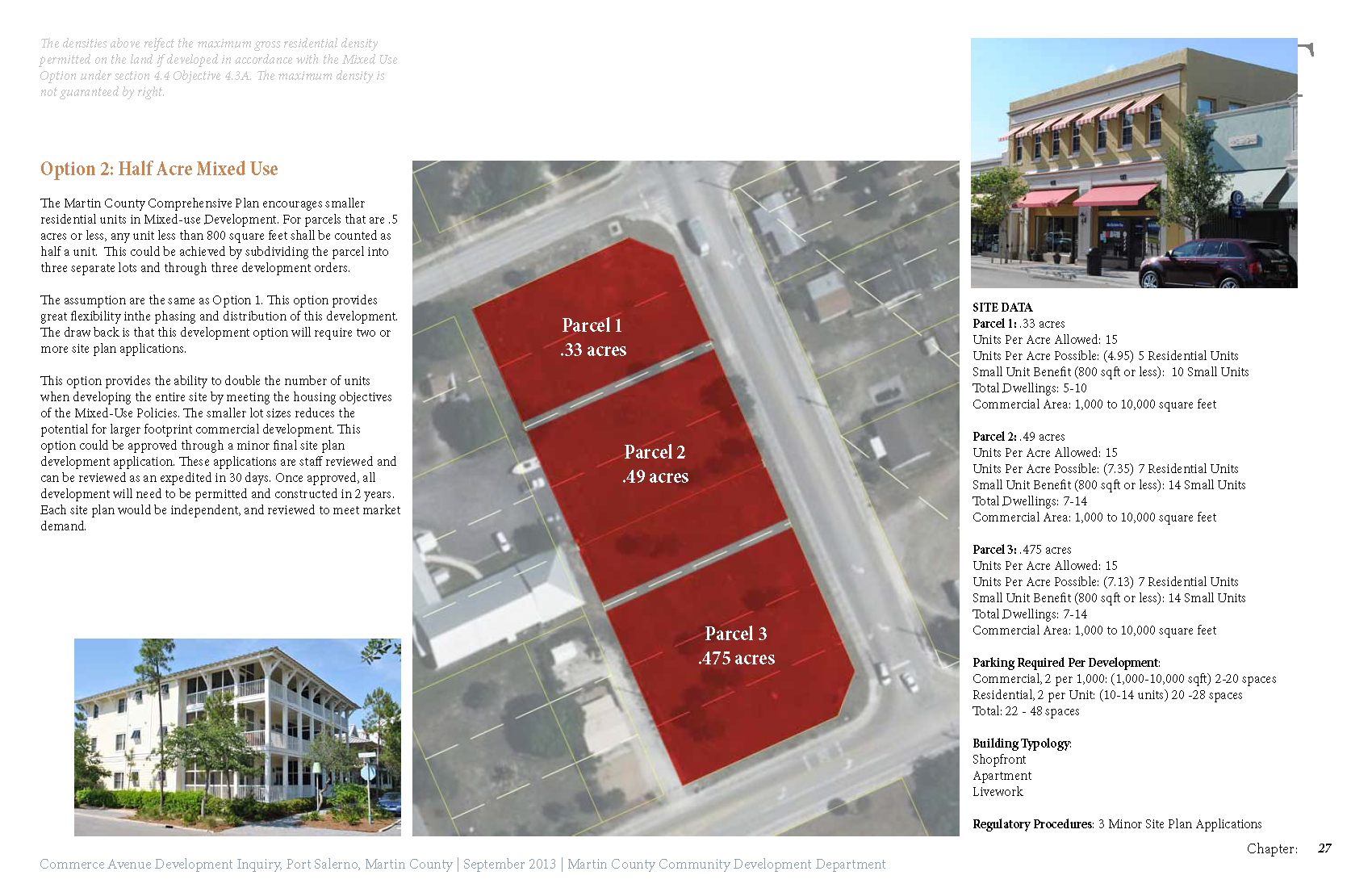 The densities above relfect the maximum gross residential density permitted on the land if developed in accordance with the Mixed Use Option under section 4.4 Objective 4.3A. The maximum density is not guaranteed by right.

Option 2: Half Acre Mixed Use

The Martin County Comprehensive Plan encourages smaller residential units in Mixed-use Development. For parcels that are .5 acres or less, any unit less than 800 square feet shall be counted as half a unit. This could be achieved by subdividing the parcel into three separate lots and through three development orders.

The assumption are the same as Option 1. This option provides great flexibility inthe phasing and distribution of this development. The draw back is that this development option will require two or more site plan applications.

This option provides the ability to double the number of units when developing the entire site by meeting the housing objectives of the Mixed-Use Policies. The smaller lot sizes reduces the potential for larger footprint commercial development. This option could be approved through a minor final site plan development application. These applications are staff reviewed and can be reviewed as an expedited in 30 days. Once approved, all development will need to be permitted and constructed in 2 years. Each site plan would be independent, and reviewed to meet market demand.

Parcel 1
.33 acres

Parcel 2
.49 acres

Parcel 3
.475 acres

SITE DATA
Parcel 1: .33 acres
Units Per Acre Allowed: 15
Units Per Acre Possible: (4.95) 5 Residential Units
Small Unit Benefit (800 sqft or less): 10 Small Units
Total Dwellings: 5-10
Commercial Area: 1,000 to 10,000 square feet

Parcel 2: .49 acres
Units Per Acre Allowed: 15
Units Per Acre Possible: (7.35) 7 Residential Units
Small Unit Benefit (800 sqft or less): 14 Small Units
Total Dwellings: 7-14
Commercial Area: 1,000 to 10,000 square feet

Parcel 3: .475 acres
Units Per Acre Allowed: 15
Units Per Acre Possible: (7.13) 7 Residential Units
Small Unit Benefit (800 sqft or less): 14 Small Units
Total Dwellings: 7-14
Commercial Area: 1,000 to 10,000 square feet

Parking Required Per Development:
Commercial, 2 per 1,000: (1,000-10,000 sqft) 2-20 spaces
Residential, 2 per Unit: (10-14 units) 20 -28 spaces
Total: 22 - 48 spaces

Building Typology:
Shopfront
Apartment
Livework

Regulatory Procedures: 3 Minor Site Plan Applications

Chapter: 27

Commerce Avenue Development Inquiry, Port Salerno, Martin County | September 2013 | Martin County Community Development Department